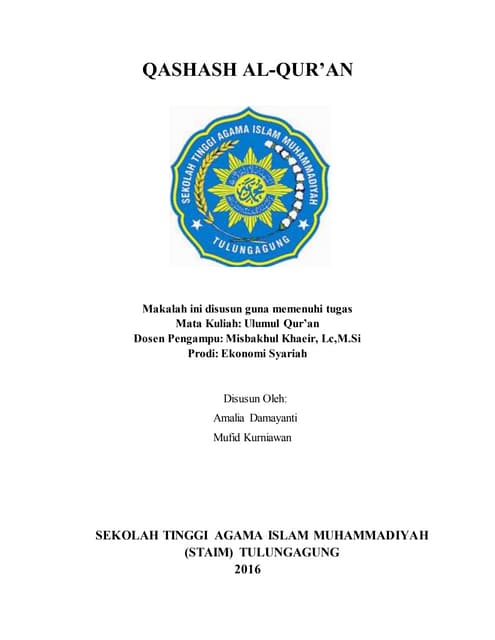 QASHASH AL-QUR'AN

SEKOLAH TINGGI AGAMA ISLAM MUHAMMADIYAH
TULUNGAGUNG

Makalah ini disusun guna memenuhi tugas
Mata Kuliah: Ulumul Qur'an
Dosen Pengampu: Misbakhul Khaeir, Lc,M.Si
Prodi: Ekonomi Syariah

Disusun Oleh:
Amalia Damayanti
Mufid Kurniawan

SEKOLAH TINGGI AGAMA ISLAM MUHAMMADIYAH
(STAIM) TULUNGAGUNG
2016